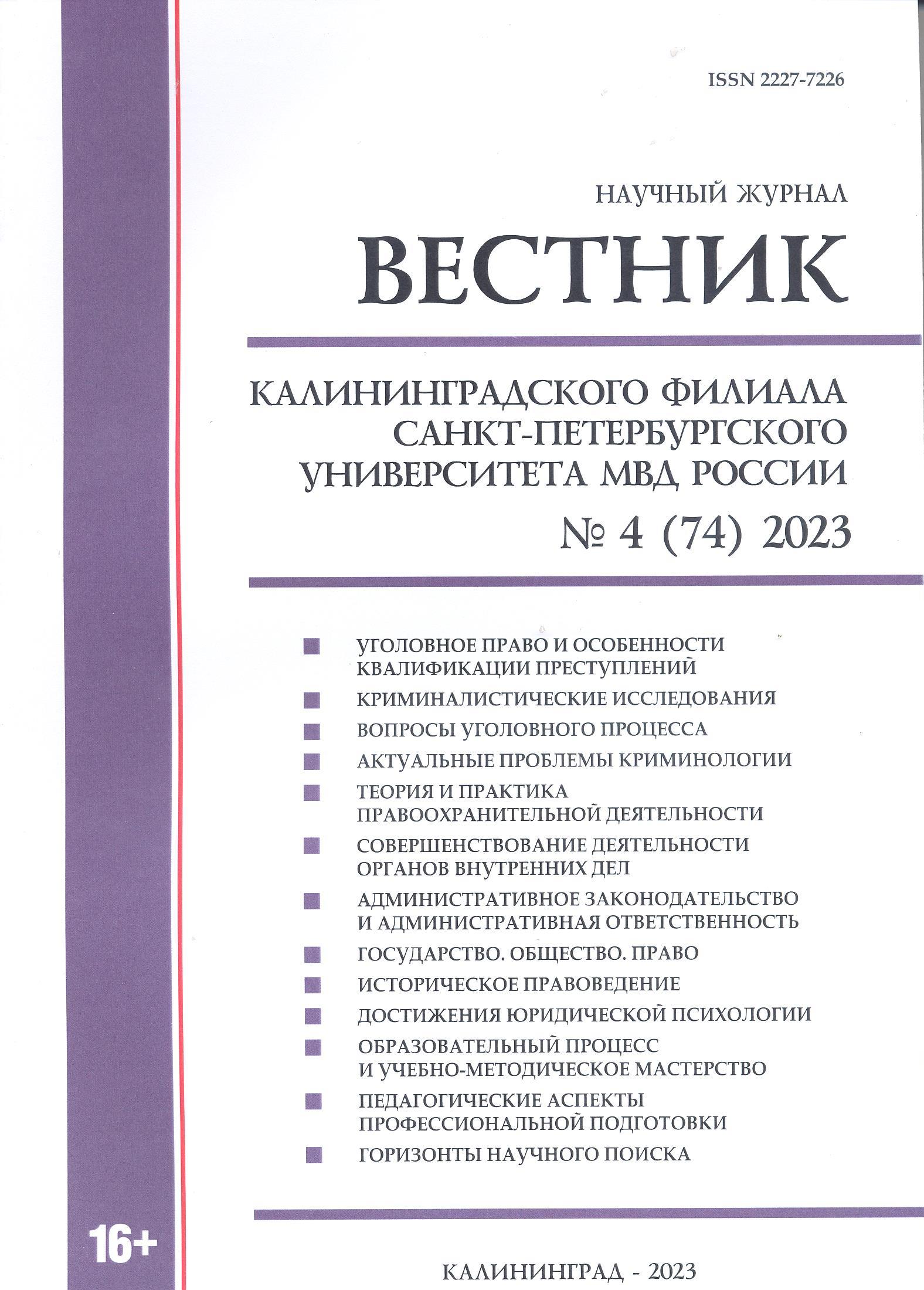 ISSN 2227-7226

НАУЧНЫЙ ЖУРНАЛ

ВЕСТНИК

КАЛИНИНГРАДСКОГО ФИЛИАЛА САНКТ-ПЕТЕРБУРГСКОГО УНИВЕРСИТЕТА МВД РОССИИ

№ 4 (74) 2023

УГОЛОВНОЕ ПРАВО И ОСОБЕННОСТИ КВАЛИФИКАЦИИ ПРЕСТУПЛЕНИЙ

КРИМИНАЛИСТИЧЕСКИЕ ИССЛЕДОВАНИЯ

ВОПРОСЫ УГОЛОВНОГО ПРОЦЕССА

АКТУАЛЬНЫЕ ПРОБЛЕМЫ КРИМИНОЛОГИИ

ТЕОРИЯ И ПРАКТИКА ПРАВООХРАНИТЕЛЬНОЙ ДЕЯТЕЛЬНОСТИ

СОВЕРШЕНСТВОВАНИЕ ДЕЯТЕЛЬНОСТИ ОРГАНОВ ВНУТРЕННИХ ДЕЛ

АДМИНИСТРАТИВНОЕ ЗАКОНОДАТЕЛЬСТВО И АДМИНИСТРАТИВНАЯ ОТВЕТСТВЕННОСТЬ

ГОСУДАРСТВО. ОБЩЕСТВО. ПРАВО

ИСТОРИЧЕСКОЕ ПРАВОВЕДЕНИЕ

ДОСТИЖЕНИЯ ЮРИДИЧЕСКОЙ ПСИХОЛОГИИ

ОБРАЗОВАТЕЛЬНЫЙ ПРОЦЕСС И УЧЕБНО-МЕТОДИЧЕСКОЕ МАСТЕРСТВО

ПЕДАГОГИЧЕСКИЕ АСПЕКТЫ ПРОФЕССИОНАЛЬНОЙ ПОДГОТОВКИ

ГОРИЗОНТЫ НАУЧНОГО ПОИСКА

16+

КАЛИНИНГРАД - 2023